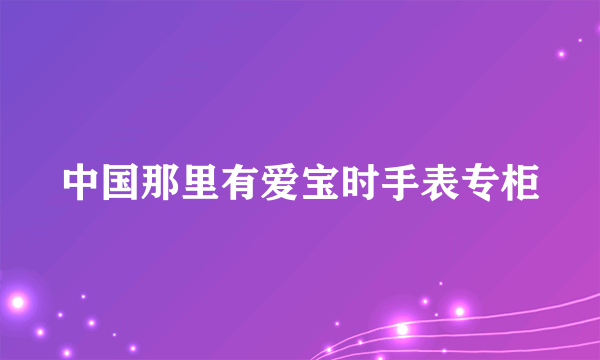 中国那里有爱宝时手表专柜